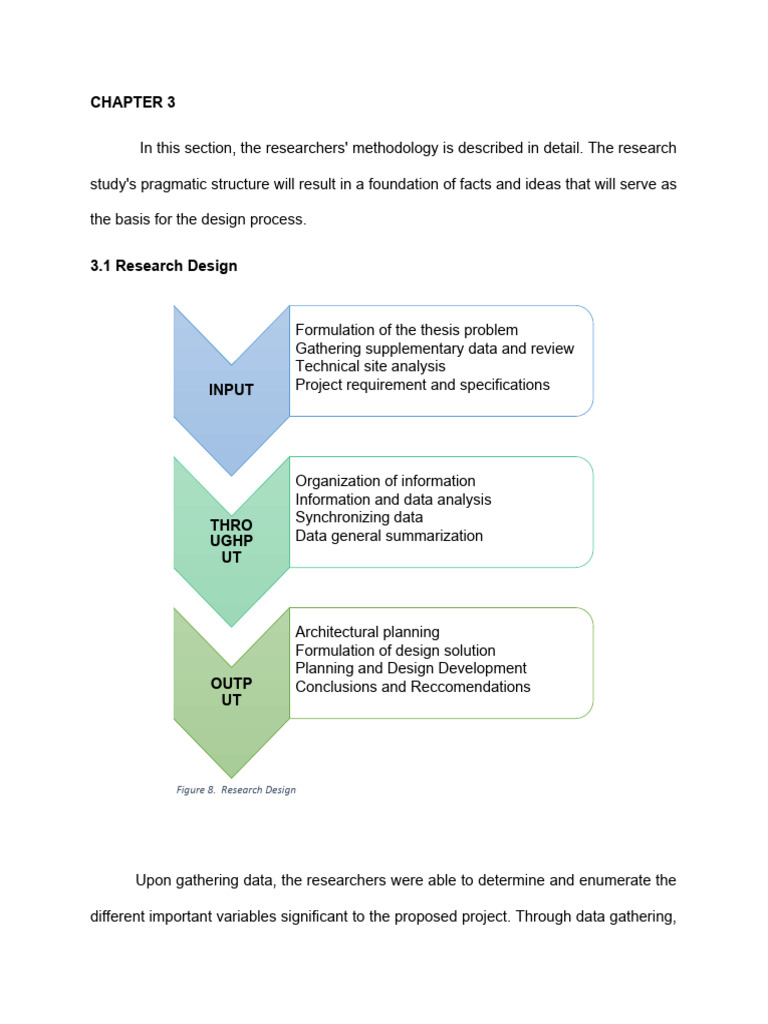 CHAPTER 3

In this section, the researchers' methodology is described in detail. The research study's pragmatic structure will result in a foundation of facts and ideas that will serve as the basis for the design process.

3.1 Research Design

INPUT

Formulation of the thesis problem
Gathering supplementary data and review
Technical site analysis
Project requirement and specifications

THRO
UGHP
UT

Organization of information
Information and data analysis
Synchronizing data
Data general summarization

OUTP
UT

Architectural planning
Formulation of design solution
Planning and Design Development
Conclusions and Reccomendations

Figure 8. Research Design

Upon gathering data, the researchers were able to determine and enumerate the different important variables significant to the proposed project. Through data gathering,